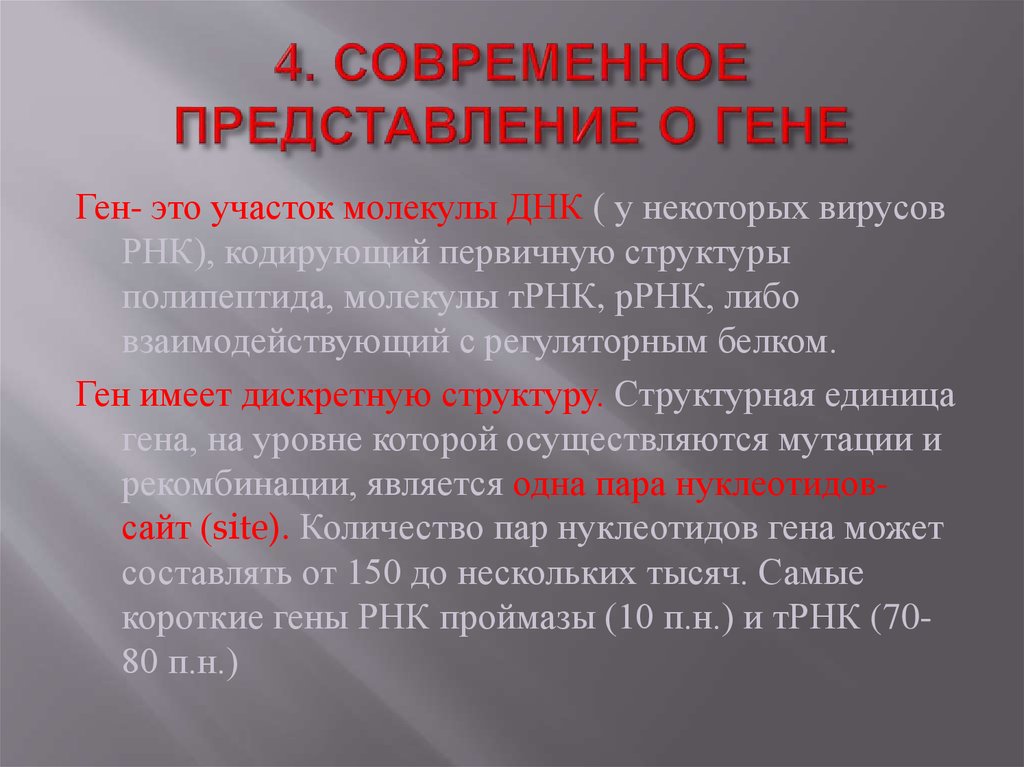 4. СОВРЕМЕННОЕ ПРЕДСТАВЛЕНИЕ О ГЕНЕ

Ген- это участок молекулы ДНК ( у некоторых вирусов РНК), кодирующий первичную структуры полипептида, молекулы тРНК, рРНК, либо взаимодействующий с регуляторным белком.

Ген имеет дискретную структуру. Структурная единица гена, на уровне которой осуществляются мутации и рекомбинации, является одна пара нуклеотидов- сайт (site). Количество пар нуклеотидов гена может составлять от 150 до нескольких тысяч. Самые короткие гены РНК проймазы (10 п.н.) и тРНК (70-80 п.н.)